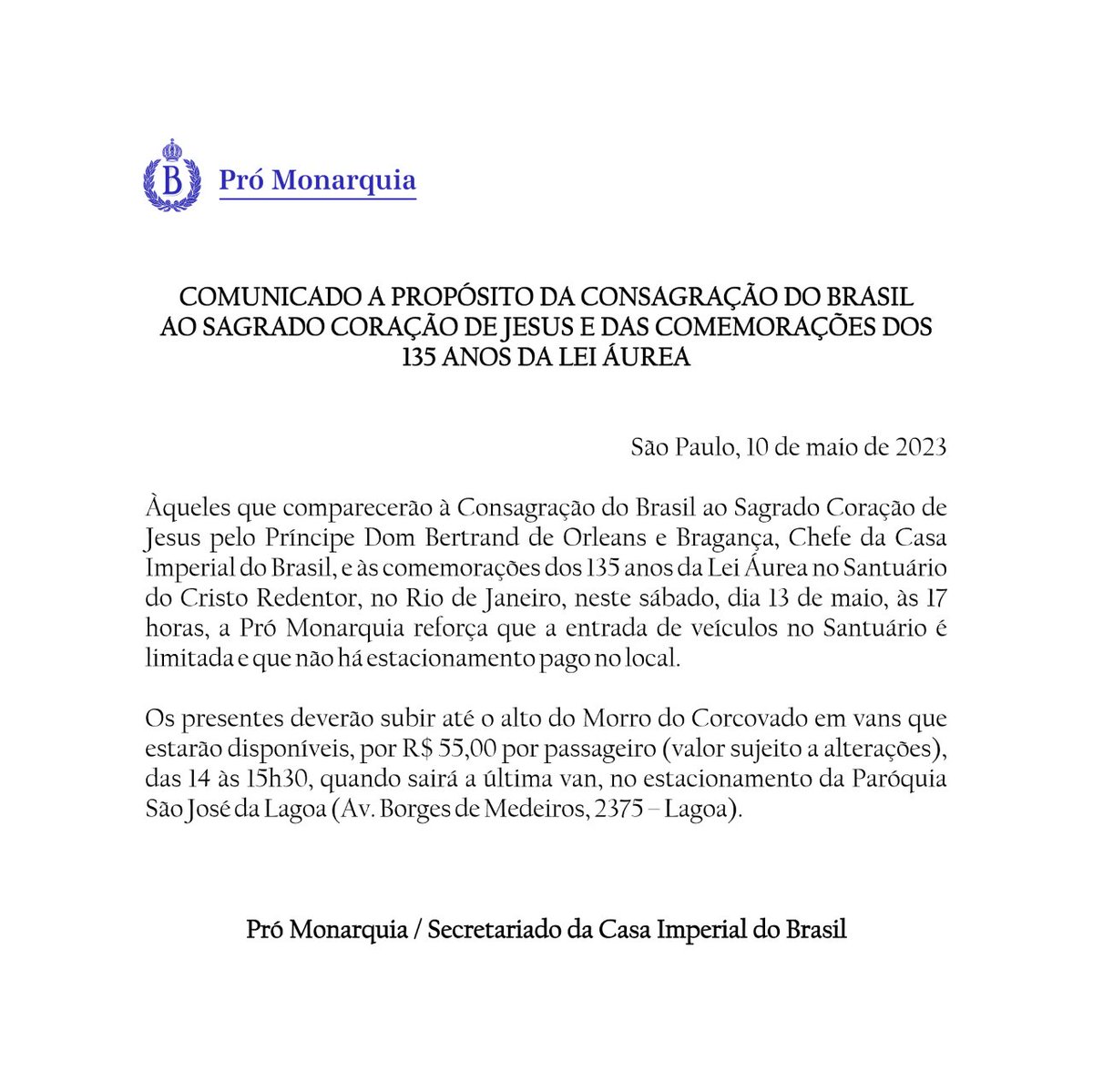 B

Pró Monarquia

COMUNICADO A PROPÓSITO DA CONSAGRAÇÃO DO BRASIL AO SAGRADO CORAÇÃO DE JESUS E DAS COMEMORAÇÕES DOS 135 ANOS DA LEI ÁUREA

São Paulo, 10 de maio de 2023

Àqueles que comparecerão à Consagração do Brasil ao Sagrado Coração de Jesus pelo Príncipe Dom Bertrand de Orleans e Bragança, Chefe da Casa Imperial do Brasil, e às comemorações dos 135 anos da Lei Áurea no Santuário do Cristo Redentor, no Rio de Janeiro, neste sábado, dia 13 de maio, às 17 horas, a Pró Monarquia reforça que a entrada de veículos no Santuário é limitada e que não há estacionamento pago no local.

Os presentes deverão subir até o alto do Morro do Corcovado em vans que estarão disponíveis, por R$ 55,00 por passageiro (valor sujeito a alterações), das 14 às 15h30, quando sairá a última van, no estacionamento da Paróquia São José da Lagoa (Av. Borges de Medeiros, 2375 – Lagoa).

Pró Monarquia / Secretariado da Casa Imperial do Brasil